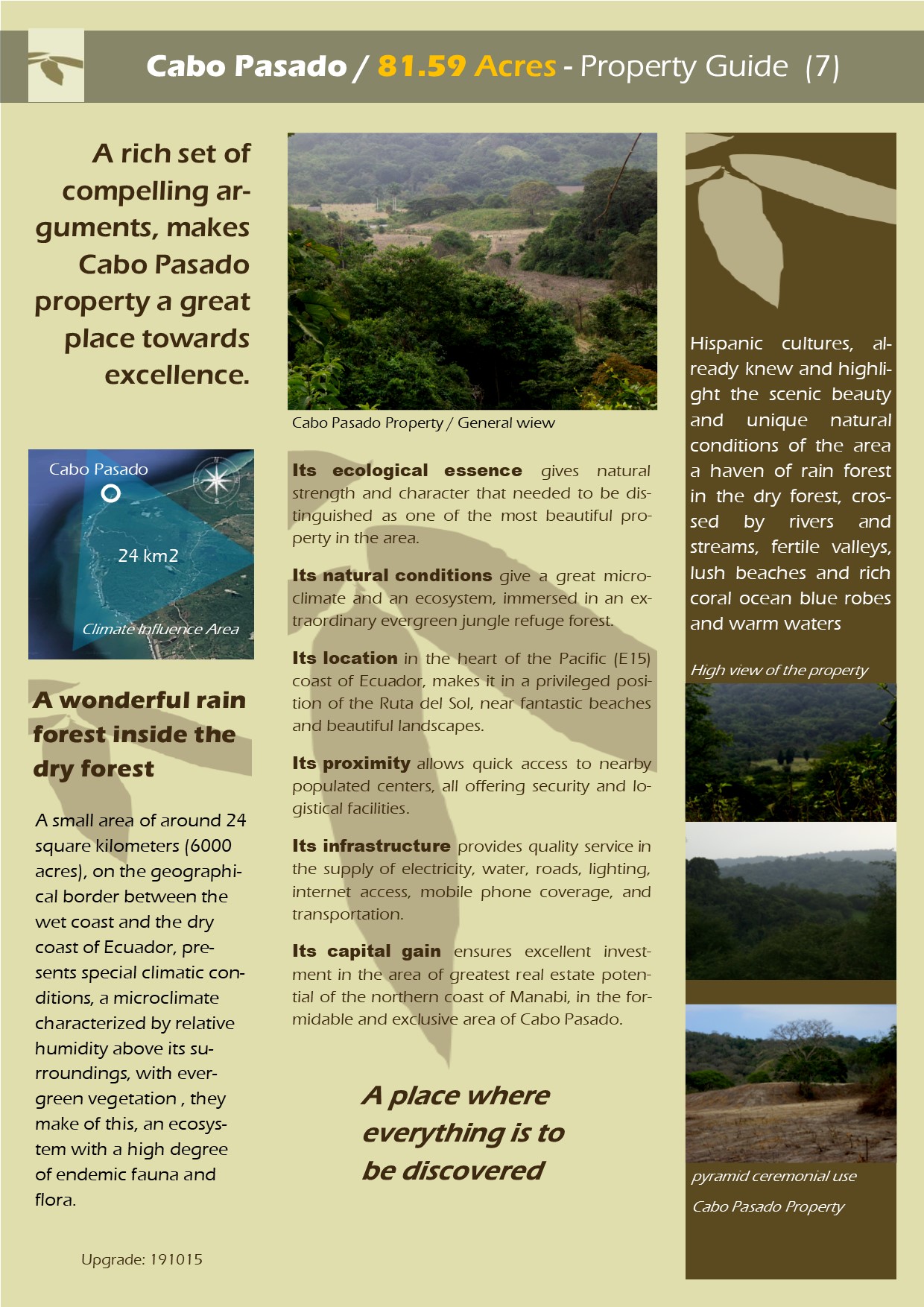 Cabo Pasado / 81.59 Acres - Property Guide (7)

A rich set of compelling arguments, makes Cabo Pasado property a great place towards excellence.

Cabo Pasado

24 km2

Climate Influence Area

A wonderful rain forest inside the dry forest

A small area of around 24 square kilometers (6000 acres), on the geographical border between the wet coast and the dry coast of Ecuador, presents special climatic conditions, a microclimate characterized by relative humidity above its surroundings, with evergreen vegetation , they make of this, an ecosystem with a high degree of endemic fauna and flora.

Upgrade: 191015

Cabo Pasado Property / General wiew

Its ecological essence gives natural strength and character that needed to be distinguished as one of the most beautiful property in the area.

Its natural conditions give a great microclimate and an ecosystem, immersed in an extraordinary evergreen jungle refuge forest.

Its location in the heart of the Pacific (E15) coast of Ecuador, makes it in a privileged position of the Ruta del Sol, near fantastic beaches and beautiful landscapes.

Its proximity allows quick access to nearby populated centers, all offering security and logistical facilities.

Its infrastructure provides quality service in the supply of electricity, water, roads, lighting, internet access, mobile phone coverage, and transportation.

Its capital gain ensures excellent investment in the area of greatest real estate potential of the northern coast of Manabi, in the formidable and exclusive area of Cabo Pasado.

A place where everything is to be discovered

Hispanic cultures, already knew and highlight the scenic beauty and unique natural conditions of the area a haven of rain forest in the dry forest, crossed by rivers and streams, fertile valleys, lush beaches and rich coral ocean blue robes and warm waters

High view of the property

pyramid ceremonial use

Cabo Pasado Property